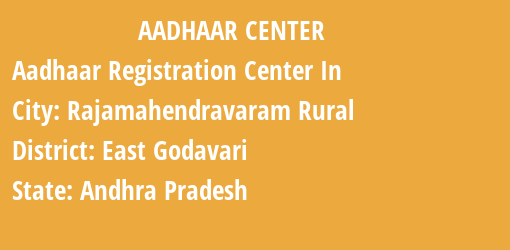 AADHAAR CENTER

Aadhaar Registration Center In
City: Rajamahendravaram Rural
District: East Godavari
State: Andhra Pradesh